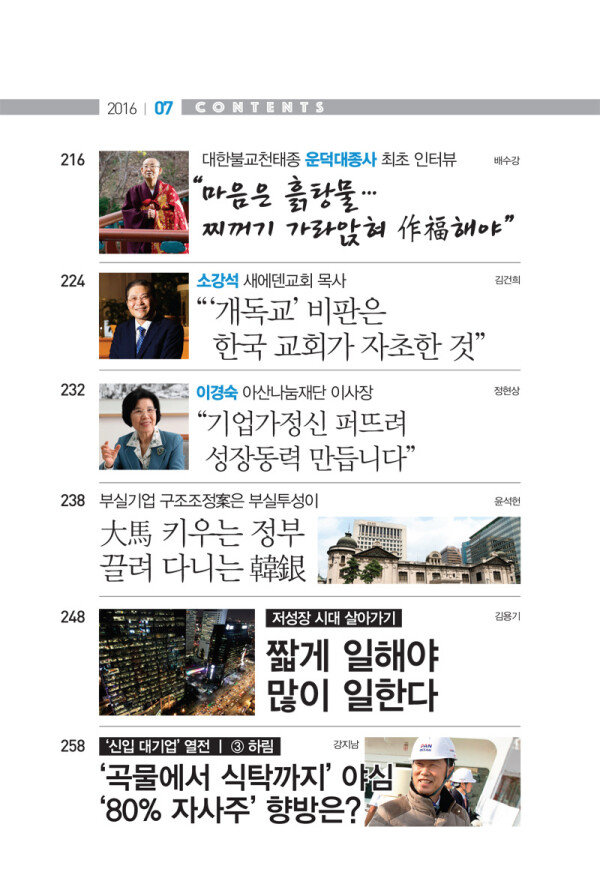 2016 | 07 CONTENTS

216
대한불교천태종 운덕대종사 최초 인터뷰
배수강
"마음은 흙탕물…
찌꺼기 가라앉혀 作福해야"

224
소강석 새에덴교회 목사
김건희
"'개독교' 비판은
한국 교회가 자초한 것"

232
이경숙 아산나눔재단 이사장
정현상
"기업가정신 퍼뜨려
성장동력 만듭니다"

238
부실기업 구조조정案은 부실투성이
윤석헌
大馬 키우는 정부
끌려 다니는 韓銀

248
저성장 시대 살아가기
김용기
짧게 일해야
많이 일한다

258
'신입 대기업' 열전 | ③ 하림
강지남
'곡물에서 식탁까지' 야심
'80% 자사주' 향방은?